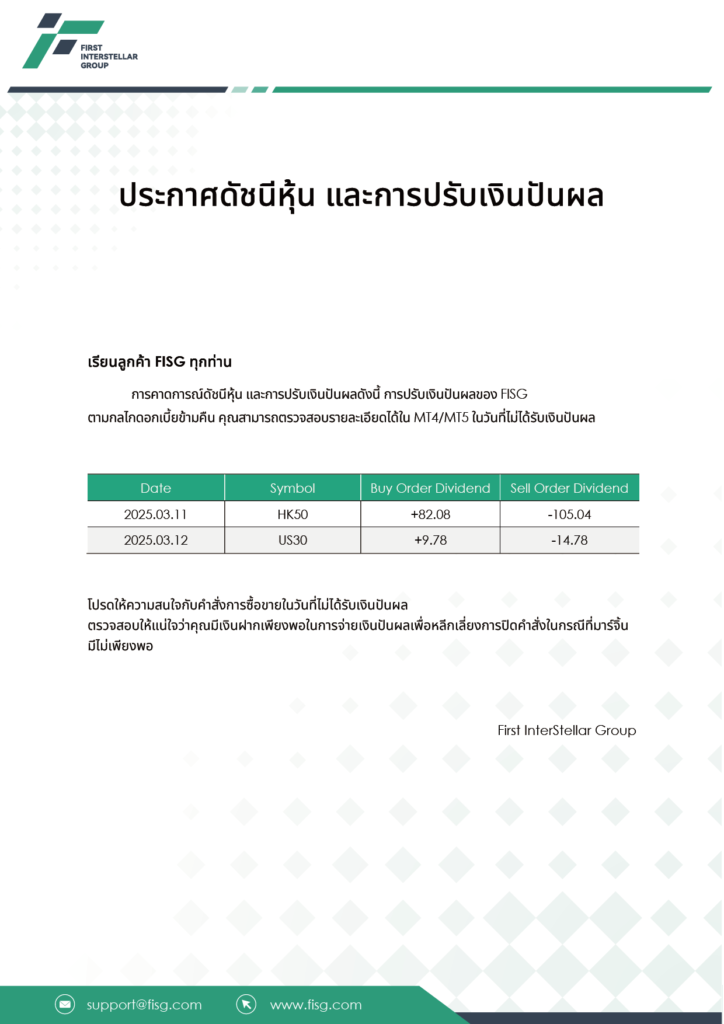 FIRST INTERSTELLAR GROUP

ประกาศดัชนีหุ้น และการปรับเงินปันผล

เรียนลูกค้า FISG ทุกท่าน

การคาดการณ์ดัชนีหุ้น และการปรับเงินปันผลดังนี้ การปรับเงินปันผลของ FISG ตามกลไกดอกเบี้ยข้ามคืน คุณสามารถตรวจสอบรายละเอียดได้ใน MT4/MT5 ในวันที่ไม่ได้รับเงินปันผล

| Date | Symbol | Buy Order Dividend | Sell Order Dividend |
|---|---|---|---|
| 2025.03.11 | HK50 | +82.08 | -105.04 |
| 2025.03.12 | US30 | +9.78 | -14.78 |

โปรดให้ความสนใจกับคำสั่งการซื้อขายในวันที่ไม่ได้รับเงินปันผล
ตรวจสอบให้แน่ใจว่าคุณมีเงินฝากเพียงพอในการจ่ายเงินปันผลเพื่อหลีกเลี่ยงการปิดคำสั่งในกรณีที่มาร์จิ้นมีไม่เพียงพอ

First InterStellar Group

support@fisg.com
www.fisg.com